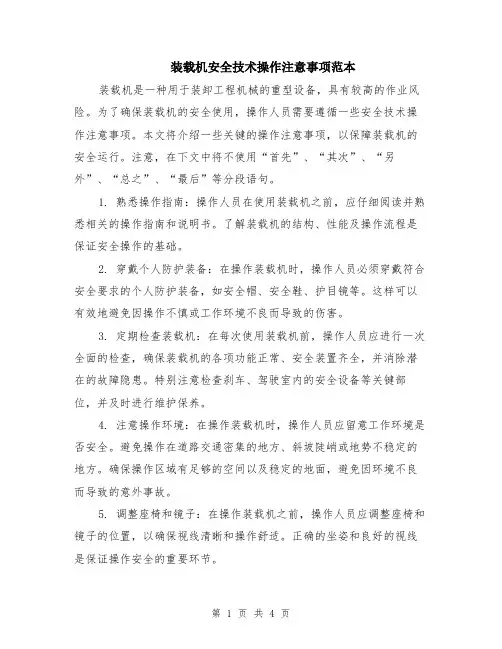 装载机安全技术操作注意事项范本

装载机是一种用于装卸工程机械的重型设备，具有较高的作业风险。为了确保装载机的安全使用，操作人员需要遵循一些安全技术操作注意事项。本文将介绍一些关键的操作注意事项，以保障装载机的安全运行。注意，在下文中将不使用“首先”、“其次”、“另外”、“总之”、“最后”等分段语句。

1. 熟悉操作指南：操作人员在使用装载机之前，应仔细阅读并熟悉相关的操作指南和说明书。了解装载机的结构、性能及操作流程是保证安全操作的基础。

2. 穿戴个人防护装备：在操作装载机时，操作人员必须穿戴符合安全要求的个人防护装备，如安全帽、安全鞋、护目镜等。这样可以有效地避免因操作不慎或工作环境不良而导致的伤害。

3. 定期检查装载机：在每次使用装载机前，操作人员应进行一次全面的检查，确保装载机的各项功能正常、安全装置齐全，并消除潜在的故障隐患。特别注意检查刹车、驾驶室内的安全设备等关键部位，并及时进行维护保养。

4. 注意操作环境：在操作装载机时，操作人员应留意工作环境是否安全。避免操作在道路交通密集的地方、斜坡陡峭或地势不稳定的地方。确保操作区域有足够的空间以及稳定的地面，避免因环境不良而导致的意外事故。

5. 调整座椅和镜子：在操作装载机之前，操作人员应调整座椅和镜子的位置，以确保视线清晰和操作舒适。正确的坐姿和良好的视线是保证操作安全的重要环节。

第 1 页 共 4 页